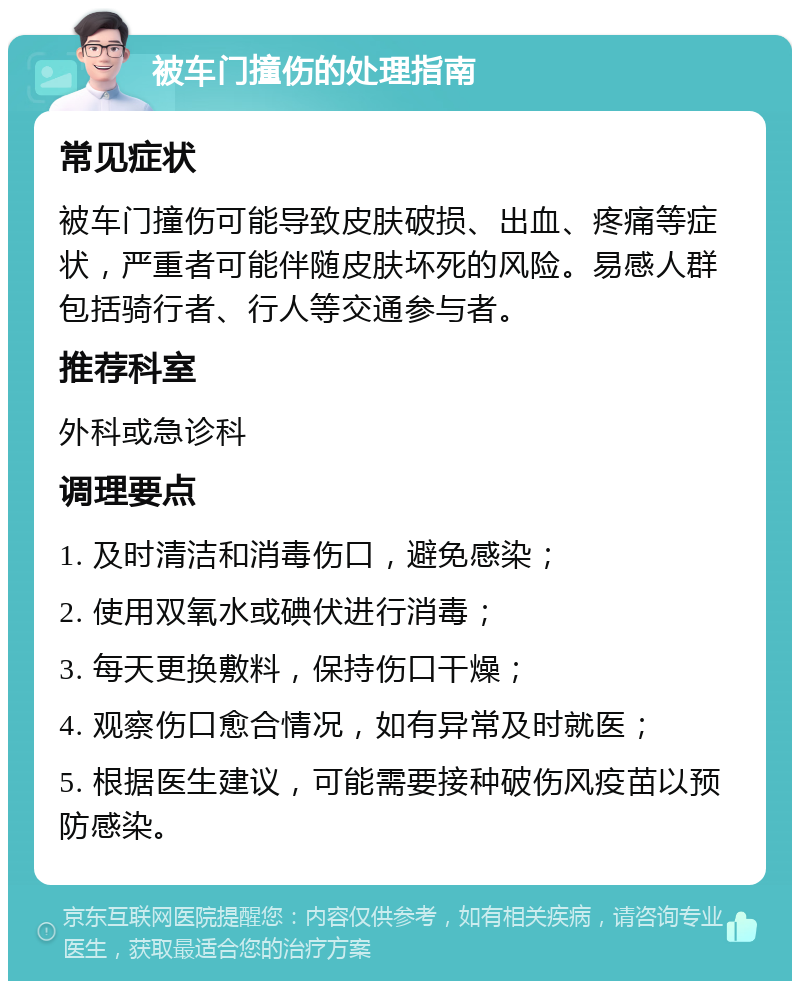 被车门撞伤的处理指南

常见症状

被车门撞伤可能导致皮肤破损、出血、疼痛等症状，严重者可能伴随皮肤坏死的风险。易感人群包括骑行者、行人等交通参与者。

推荐科室

外科或急诊科

调理要点

1. 及时清洁和消毒伤口，避免感染；

2. 使用双氧水或碘伏进行消毒；

3. 每天更换敷料，保持伤口干燥；

4. 观察伤口愈合情况，如有异常及时就医；

5. 根据医生建议，可能需要接种破伤风疫苗以预防感染。

京东互联网医院提醒您：内容仅供参考，如有相关疾病，请咨询专业医生，获取最适合您的治疗方案